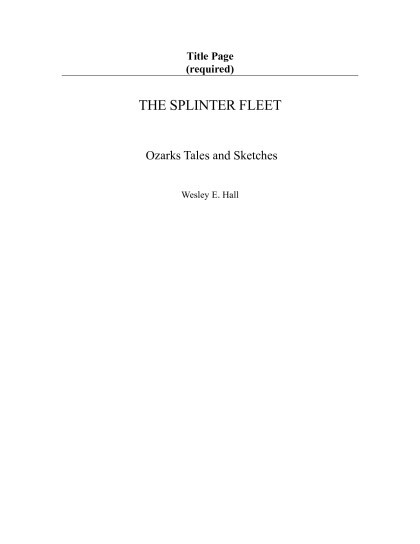 Title Page
(required)

THE SPLINTER FLEET

Ozarks Tales and Sketches

Wesley E. Hall